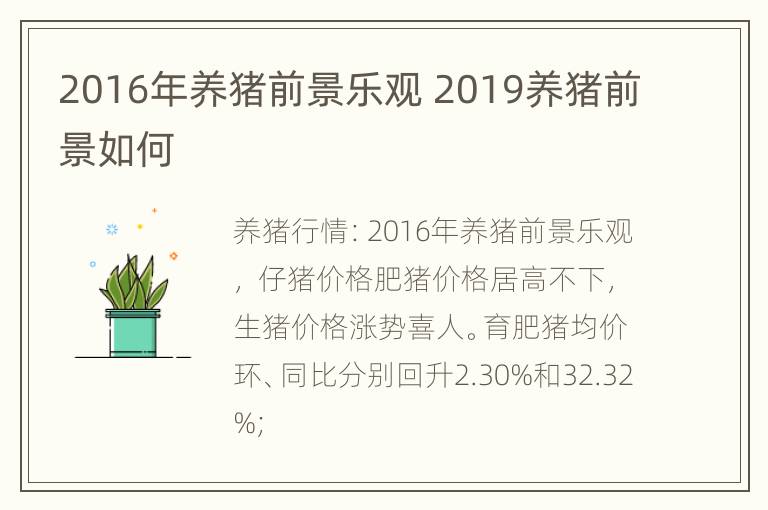 2016年养猪前景乐观 2019养猪前景如何

养猪行情: 2016年养猪前景乐观，仔猪价格肥猪价格居高不下，生猪价格涨势喜人。育肥猪均价环、同比分别回升2.30%和32.32%;